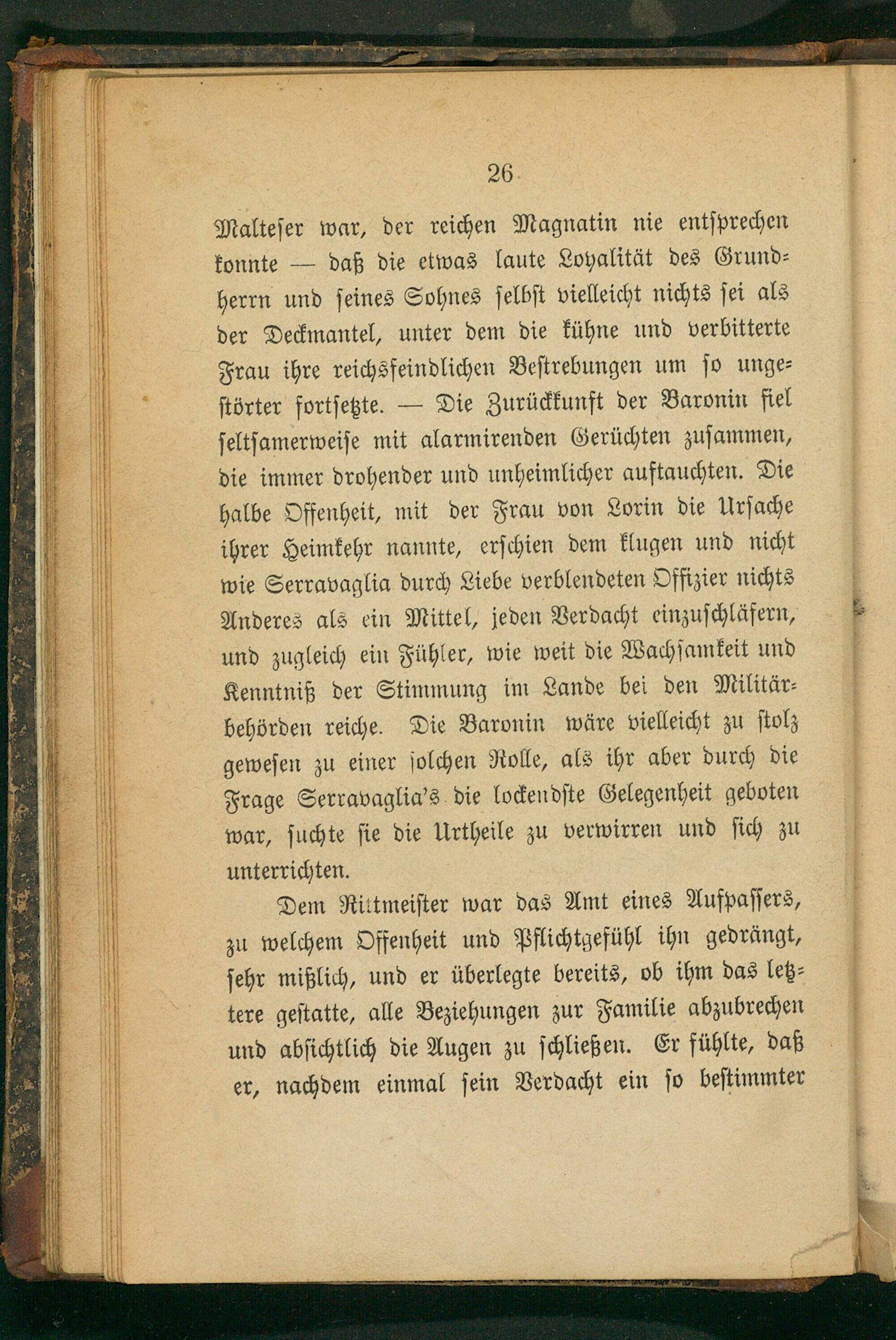 26

Malteser war, der reichen Magnatin nie entsprechen konnte — daß die etwas laute Loyalität des Grundherrn und seines Sohnes selbst vielleicht nichts sei als der Deckmantel, unter dem die kühne und verbitterte Frau ihre reichsfeindlichen Bestrebungen um so ungestörter fortsetzte. — Die Zurückkunft der Baronin fiel seltsamerweise mit alarmirenden Gerüchten zusammen, die immer drohender und unheimlicher auftauchten. Die halbe Offenheit, mit der Frau von Lorin die Ursache ihrer Heimkehr nannte, erschien dem klugen und nicht wie Serravaglia durch Liebe verblendeten Offizier nichts Anderes als ein Mittel, jeden Verdacht einzuschläfern, und zugleich ein Fühler, wie weit die Wachsamkeit und Kenntniß der Stimmung im Lande bei den Militärbehörden reiche. Die Baronin wäre vielleicht zu stolz gewesen zu einer solchen Rolle, als ihr aber durch die Frage Serravaglia's die lockendste Gelegenheit geboten war, suchte sie die Urtheile zu verwirren und sich zu unterrichten.

Dem Rittmeister war das Amt eines Aufpassers, zu welchem Offenheit und Pflichtgefühl ihn gedrängt, sehr mißlich, und er überlegte bereits, ob ihm das letztere gestatte, alle Beziehungen zur Familie abzubrechen und absichtlich die Augen zu schließen. Er fühlte, daß er, nachdem einmal sein Verdacht ein so bestimmter